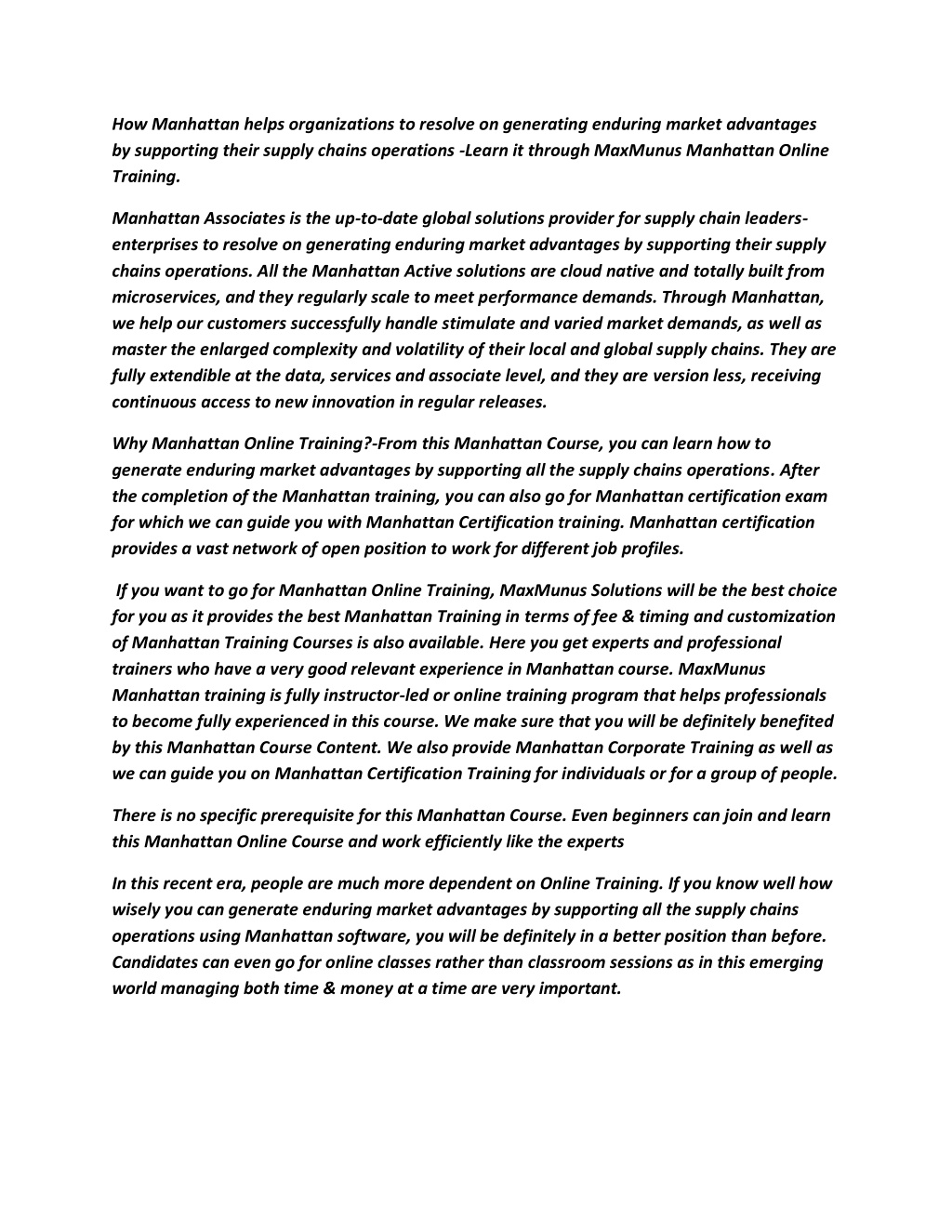 How Manhattan helps organizations to resolve on generating enduring market advantages by supporting their supply chains operations -Learn it through MaxMunus Manhattan Online Training.

Manhattan Associates is the up-to-date global solutions provider for supply chain leaders-enterprises to resolve on generating enduring market advantages by supporting their supply chains operations. All the Manhattan Active solutions are cloud native and totally built from microservices, and they regularly scale to meet performance demands. Through Manhattan, we help our customers successfully handle stimulate and varied market demands, as well as master the enlarged complexity and volatility of their local and global supply chains. They are fully extendible at the data, services and associate level, and they are version less, receiving continuous access to new innovation in regular releases.

Why Manhattan Online Training?-From this Manhattan Course, you can learn how to generate enduring market advantages by supporting all the supply chains operations. After the completion of the Manhattan training, you can also go for Manhattan certification exam for which we can guide you with Manhattan Certification training. Manhattan certification provides a vast network of open position to work for different job profiles.

If you want to go for Manhattan Online Training, MaxMunus Solutions will be the best choice for you as it provides the best Manhattan Training in terms of fee & timing and customization of Manhattan Training Courses is also available. Here you get experts and professional trainers who have a very good relevant experience in Manhattan course. MaxMunus Manhattan training is fully instructor-led or online training program that helps professionals to become fully experienced in this course. We make sure that you will be definitely benefited by this Manhattan Course Content. We also provide Manhattan Corporate Training as well as we can guide you on Manhattan Certification Training for individuals or for a group of people.

There is no specific prerequisite for this Manhattan Course. Even beginners can join and learn this Manhattan Online Course and work efficiently like the experts

In this recent era, people are much more dependent on Online Training. If you know well how wisely you can generate enduring market advantages by supporting all the supply chains operations using Manhattan software, you will be definitely in a better position than before. Candidates can even go for online classes rather than classroom sessions as in this emerging world managing both time & money at a time are very important.